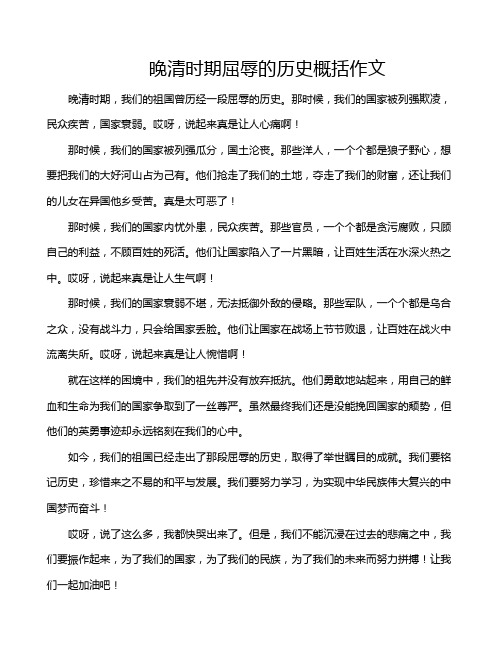 晚清时期屈辱的历史概括作文

晚清时期，我们的祖国曾历经一段屈辱的历史。那时候，我们的国家被列强欺凌，民众疾苦，国家衰弱。哎呀，说起来真是让人心痛啊！

那时候，我们的国家被列强瓜分，国土沦丧。那些洋人，一个个都是狼子野心，想要把我们的大好河山占为己有。他们抢走了我们的土地，夺走了我们的财富，还让我们的儿女在异国他乡受苦。真是太可恶了！

那时候，我们的国家内忧外患，民众疾苦。那些官员，一个个都是贪污腐败，只顾自己的利益，不顾百姓的死活。他们让国家陷入了一片黑暗，让百姓生活在水深火热之中。哎呀，说起来真是让人生气啊！

那时候，我们的国家衰弱不堪，无法抵御外敌的侵略。那些军队，一个个都是乌合之众，没有战斗力，只会给国家丢脸。他们让国家在战场上节节败退，让百姓在战火中流离失所。哎呀，说起来真是让人惋惜啊！

就在这样的困境中，我们的祖先并没有放弃抵抗。他们勇敢地站起来，用自己的鲜血和生命为我们的国家争取到了一丝尊严。虽然最终我们还是没能挽回国家的颓势，但他们的英勇事迹却永远铭刻在我们的心中。

如今，我们的祖国已经走出了那段屈辱的历史，取得了举世瞩目的成就。我们要铭记历史，珍惜来之不易的和平与发展。我们要努力学习，为实现中华民族伟大复兴的中国梦而奋斗！

哎呀，说了这么多，我都快哭出来了。但是，我们不能沉浸在过去的悲痛之中，我们要振作起来，为了我们的国家，为了我们的民族，为了我们的未来而努力拼搏！让我们一起加油吧！